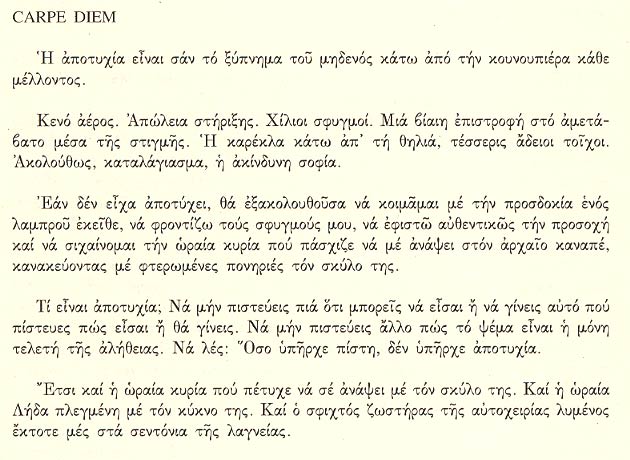 CARPE DIEM

Ἡ ἀποτυχία εἶναι σάν τό ξύπνημα τοῦ μηδενός κάτω ἀπό τήν κουνουπιέρα κάθε μέλλοντος.

Κενό ἀέρος. Ἀπώλεια στήριξης. Χίλιοι σφυγμοί. Μιά βίαιη ἐπιστροφή στό ἀμετάβατο μέσα τῆς στιγμῆς. Ἡ καρέκλα κάτω ἀπ' τή θηλιά, τέσσερις ἄδειοι τοῖχοι. Ἀκολούθως, καταλάγιασμα, ἡ ἀκίνδυνη σοφία.

Ἐάν δέν εἶχα ἀποτύχει, θά ἐξακολουθοῦσα νά κοιμᾶμαι μέ τήν προσδοκία ἑνός λαμπροῦ ἐκεῖθε, νά φροντίζω τούς σφυγμούς μου, νά ἐφιστῶ αὐθεντικῶς τήν προσοχή καί νά σιχαίνομαι τήν ὡραία κυρία πού πάσχιζε νά μέ ἀνάψει στόν ἀρχαῖο καναπέ, κανακεύοντας μέ φτερωμένες πονηριές τόν σκύλο της.

Τί εἶναι ἀποτυχία; Νά μήν πιστεύεις πιά ὅτι μπορεῖς νά εἶσαι ἤ νά γίνεις αὐτό πού πίστευες πώς εἶσαι ἤ θά γίνεις. Νά μήν πιστεύεις ἄλλο πώς τό ψέμα εἶναι ἡ μόνη τελετή τῆς ἀλήθειας. Νά λές: Ὅσο ὑπῆρχε πίστη, δέν ὑπῆρχε ἀποτυχία.

Ἔτσι καί ἡ ὡραία κυρία πού πέτυχε νά σέ ἀνάψει μέ τόν σκύλο της. Καί ἡ ὡραία Λήδα πλεγμένη μέ τόν κύκνο της. Καί ὁ σφιχτός ζωστήρας τῆς αὐτοχειρίας λυμένος ἔκτοτε μές στά σεντόνια τῆς λαγνείας.